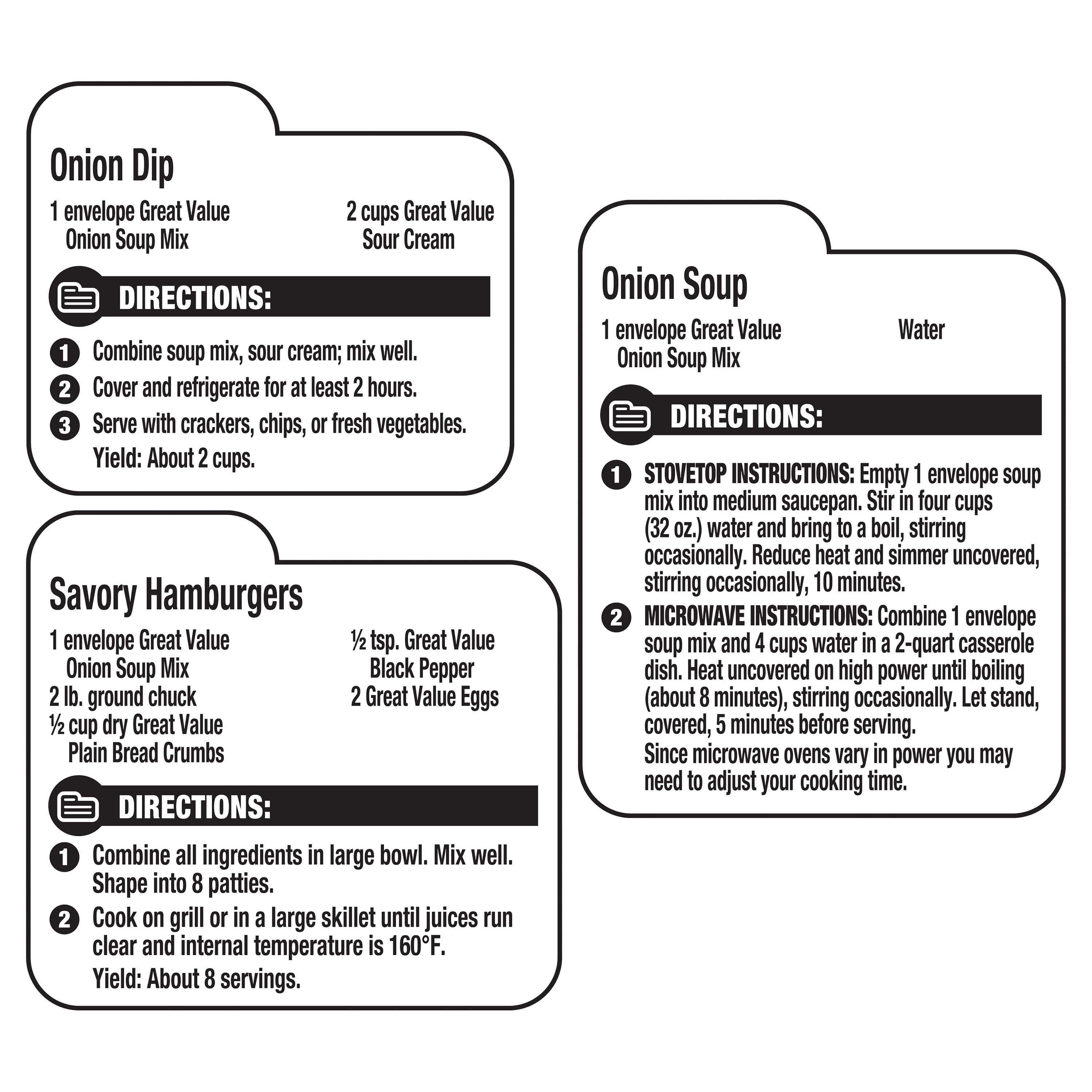 Onion Dip

1 envelope Great Value Onion Soup Mix

2 cups Great Value Sour Cream

DIRECTIONS:

1 Combine soup mix, sour cream; mix well.

2 Cover and refrigerate for at least 2 hours.

3 Serve with crackers, chips, or fresh vegetables.
Yield: About 2 cups.

Savory Hamburgers

1 envelope Great Value Onion Soup Mix
2 lb. ground chuck
½ cup dry Great Value Plain Bread Crumbs

½ tsp. Great Value Black Pepper
2 Great Value Eggs

DIRECTIONS:

1 Combine all ingredients in large bowl. Mix well. Shape into 8 patties.

2 Cook on grill or in a large skillet until juices run clear and internal temperature is 160°F.
Yield: About 8 servings.

Onion Soup

1 envelope Great Value Onion Soup Mix

Water

DIRECTIONS:

1 STOVETOP INSTRUCTIONS: Empty 1 envelope soup mix into medium saucepan. Stir in four cups (32 oz.) water and bring to a boil, stirring occasionally. Reduce heat and simmer uncovered, stirring occasionally, 10 minutes.

2 MICROWAVE INSTRUCTIONS: Combine 1 envelope soup mix and 4 cups water in a 2-quart casserole dish. Heat uncovered on high power until boiling (about 8 minutes), stirring occasionally. Let stand, covered, 5 minutes before serving.
Since microwave ovens vary in power you may need to adjust your cooking time.